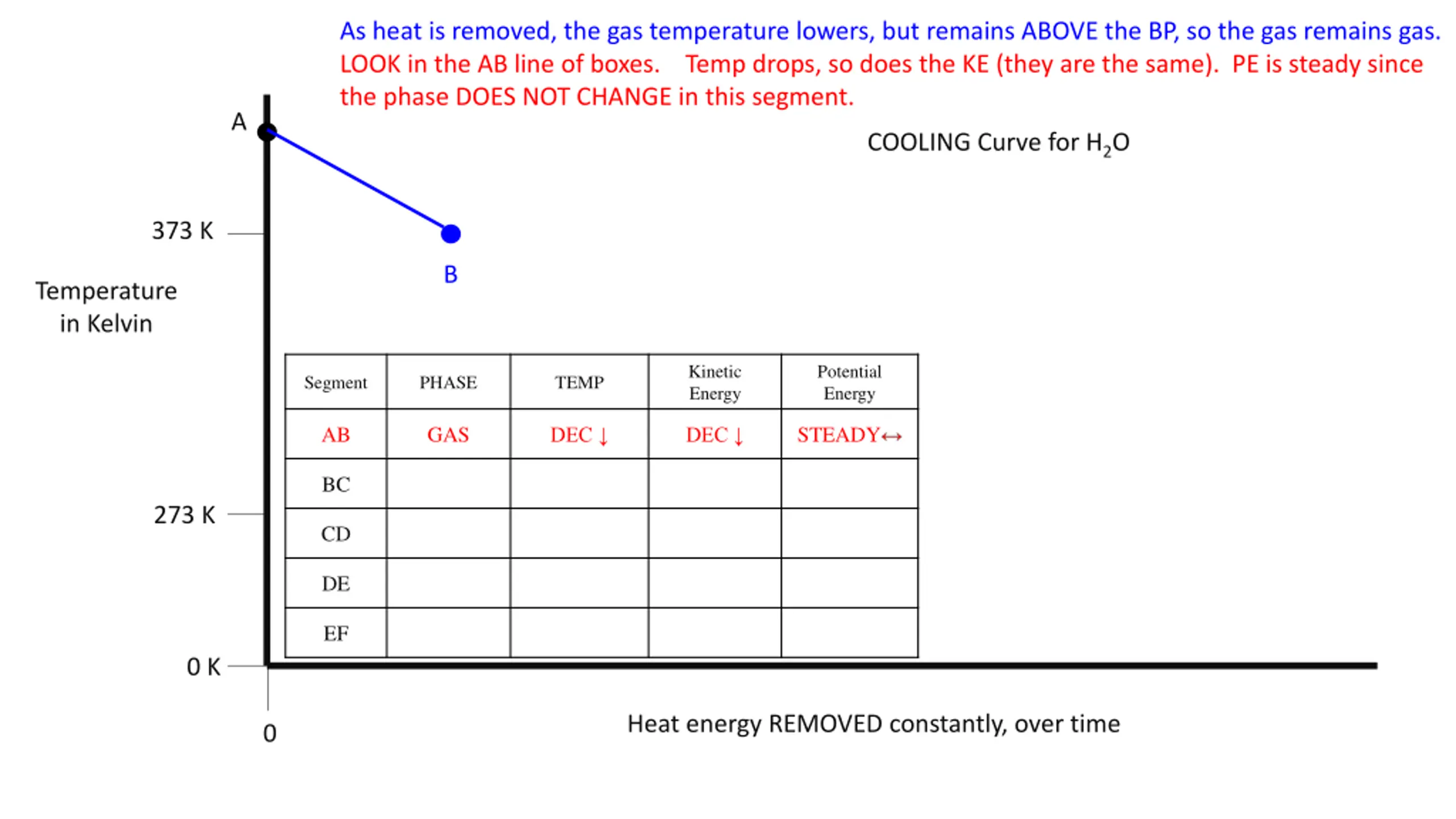 As heat is removed, the gas temperature lowers, but remains ABOVE the BP, so the gas remains gas.
LOOK in the AB line of boxes. Temp drops, so does the KE (they are the same). PE is steady since the phase DOES NOT CHANGE in this segment.

A

COOLING Curve for $H_2O$

373 K

B

Temperature in Kelvin

| Segment | PHASE | TEMP | Kinetic Energy | Potential Energy |
|---|---|---|---|---|
| AB | GAS | DEC ↓ | DEC ↓ | STEADY↔ |
| BC | | | | |
| CD | | | | |
| DE | | | | |
| EF | | | | |

273 K

0 K

0

Heat energy REMOVED constantly, over time